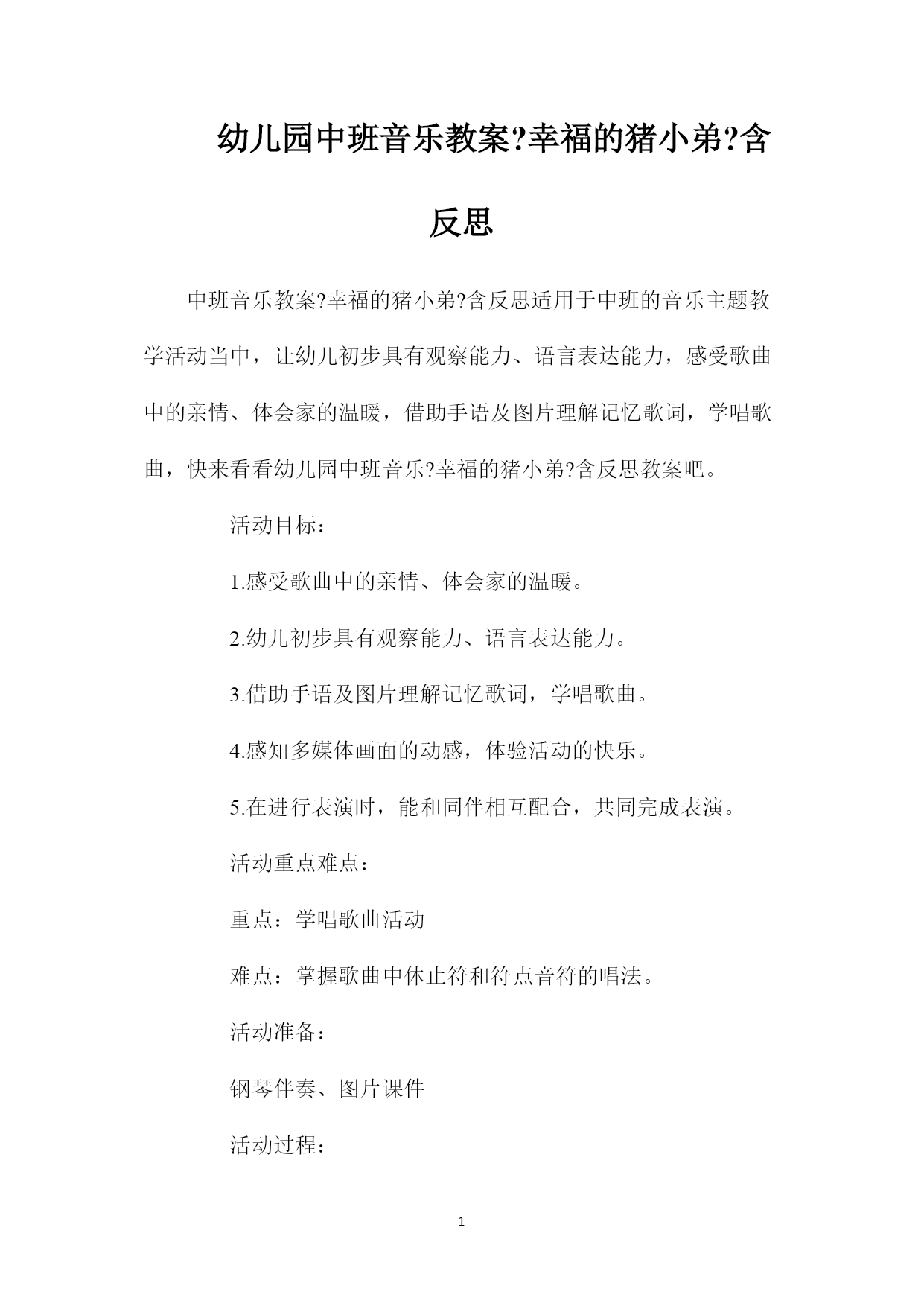 幼儿园中班音乐教案?幸福的猪小弟?含反思

中班音乐教案?幸福的猪小弟?含反思适用于中班的音乐主题教学活动当中，让幼儿初步具有观察能力、语言表达能力，感受歌曲中的亲情、体会家的温暖，借助手语及图片理解记忆歌词，学唱歌曲，快来看看幼儿园中班音乐?幸福的猪小弟?含反思教案吧。

活动目标：

1.感受歌曲中的亲情、体会家的温暖。

2.幼儿初步具有观察能力、语言表达能力。

3.借助手语及图片理解记忆歌词，学唱歌曲。

4.感知多媒体画面的动感，体验活动的快乐。

5.在进行表演时，能和同伴相互配合，共同完成表演。

活动重点难点：

重点：学唱歌曲活动

难点：掌握歌曲中休止符和符点音符的唱法。

活动准备：

钢琴伴奏、图片课件

活动过程：

1